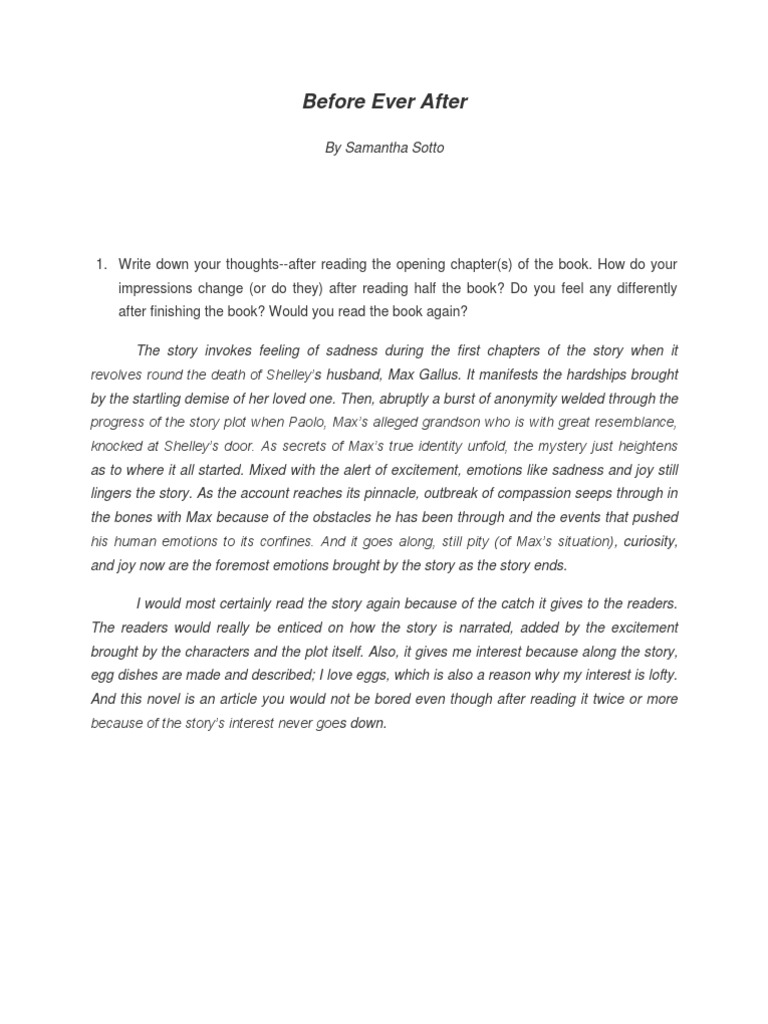 Before Ever After

By Samantha Sotto

1. Write down your thoughts--after reading the opening chapter(s) of the book. How do your impressions change (or do they) after reading half the book? Do you feel any differently after finishing the book? Would you read the book again?

The story invokes feeling of sadness during the first chapters of the story when it revolves round the death of Shelley's husband, Max Gallus. It manifests the hardships brought by the startling demise of her loved one. Then, abruptly a burst of anonymity welded through the progress of the story plot when Paolo, Max's alleged grandson who is with great resemblance, knocked at Shelley's door. As secrets of Max's true identity unfold, the mystery just heightens as to where it all started. Mixed with the alert of excitement, emotions like sadness and joy still lingers the story. As the account reaches its pinnacle, outbreak of compassion seeps through in the bones with Max because of the obstacles he has been through and the events that pushed his human emotions to its confines. And it goes along, still pity (of Max's situation), curiosity, and joy now are the foremost emotions brought by the story as the story ends.

I would most certainly read the story again because of the catch it gives to the readers. The readers would really be enticed on how the story is narrated, added by the excitement brought by the characters and the plot itself. Also, it gives me interest because along the story, egg dishes are made and described; I love eggs, which is also a reason why my interest is lofty. And this novel is an article you would not be bored even though after reading it twice or more because of the story's interest never goes down.